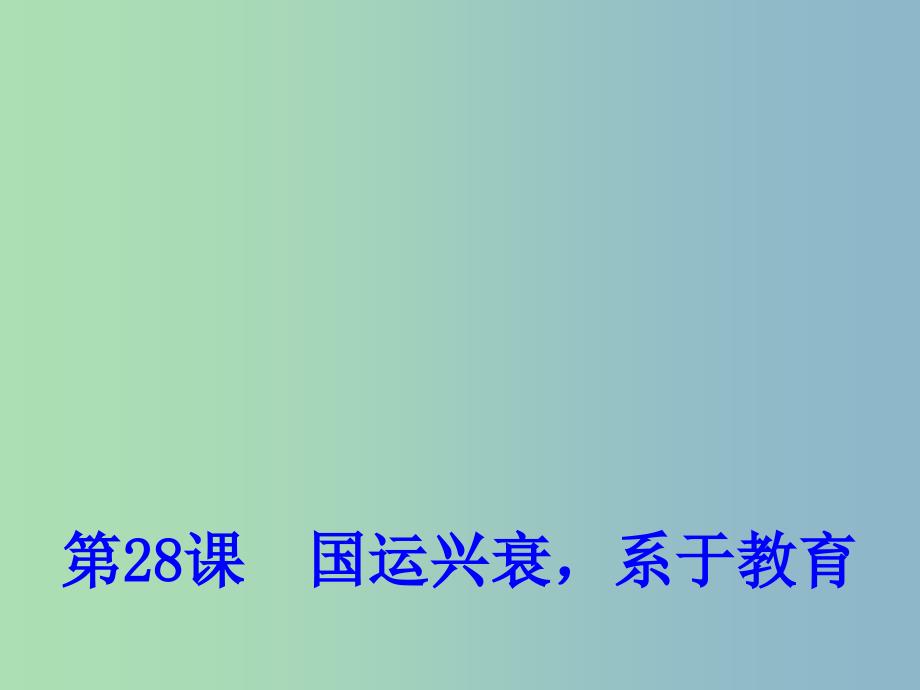 第28课　国运兴衰，系于教育